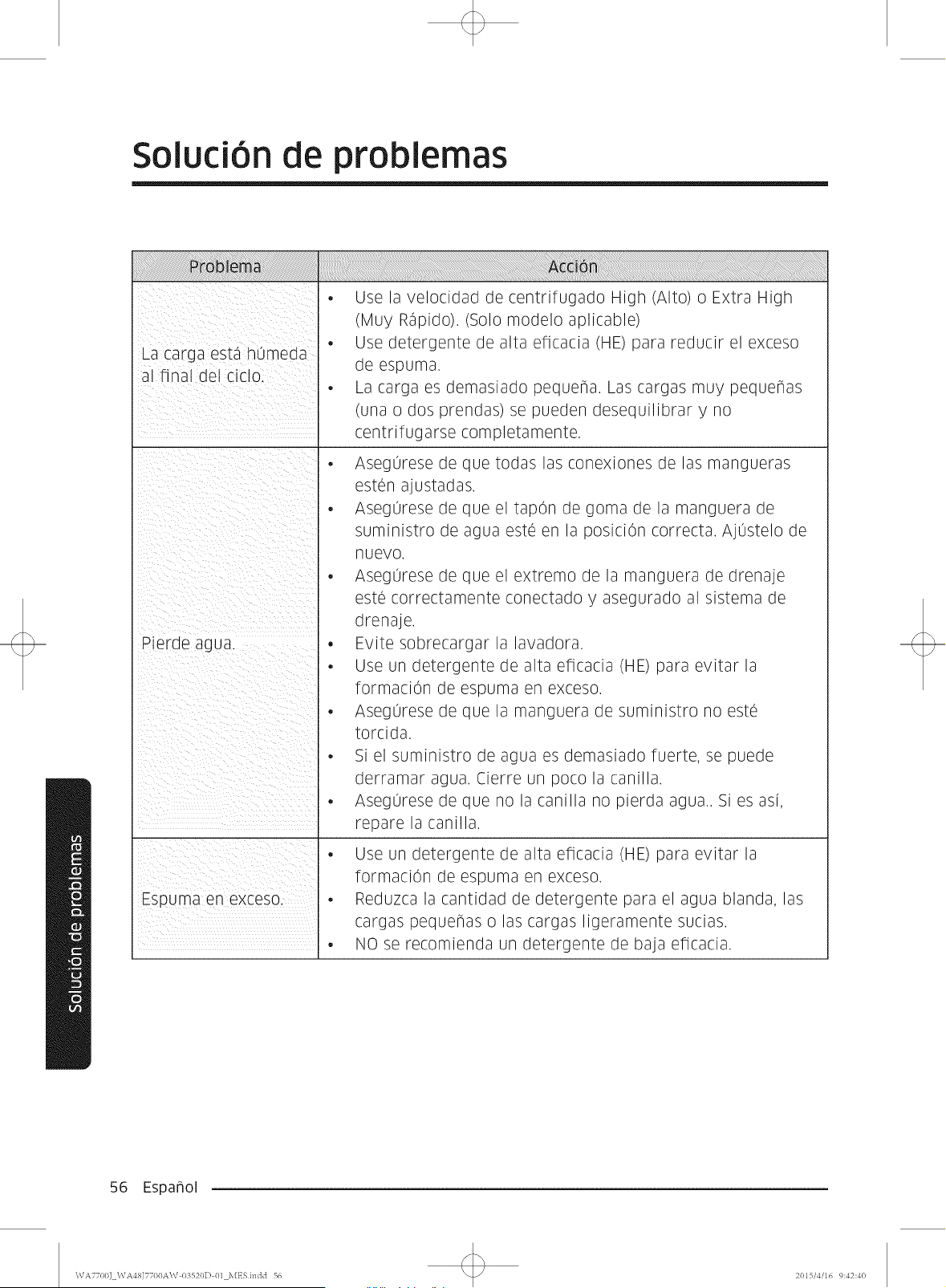 Solución de problemas

| Problema | Acción |
|---|---|
| La carga está húmeda al final del ciclo. | • Use la velocidad de centrifugado High (Alto) o Extra High (Muy Rápido). (Solo modelo aplicable) • Use detergente de alta eficacia (HE) para reducir el exceso de espuma. • La carga es demasiado pequeña. Las cargas muy pequeñas (una o dos prendas) se pueden desequilibrar y no centrifugarse completamente. |
| Pierde agua. | • Asegúrese de que todas las conexiones de las mangueras estén ajustadas. • Asegúrese de que el tapón de goma de la manguera de suministro de agua esté en la posición correcta. Ajústelo de nuevo. • Asegúrese de que el extremo de la manguera de drenaje esté correctamente conectado y asegurado al sistema de drenaje. • Evite sobrecargar la lavadora. • Use un detergente de alta eficacia (HE) para evitar la formación de espuma en exceso. • Asegúrese de que la manguera de suministro no esté torcida. • Si el suministro de agua es demasiado fuerte, se puede derramar agua. Cierre un poco la canilla. • Asegúrese de que no la canilla no pierda agua.. Si es así, repare la canilla. |
| Espuma en exceso. | • Use un detergente de alta eficacia (HE) para evitar la formación de espuma en exceso. • Reduzca la cantidad de detergente para el agua blanda, las cargas pequeñas o las cargas ligeramente sucias. • NO se recomienda un detergente de baja eficacia. |

Solución de problemas

56 Español

WA7700J_WA48J7700AW-03520D-01_MES.indd 56

2015/4/16 9:42:40